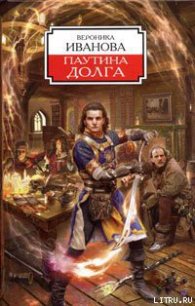 ВЕРОНИКА
ИВАНОВА
ПАУТИНА
ДОЛГА

LITRU.RU